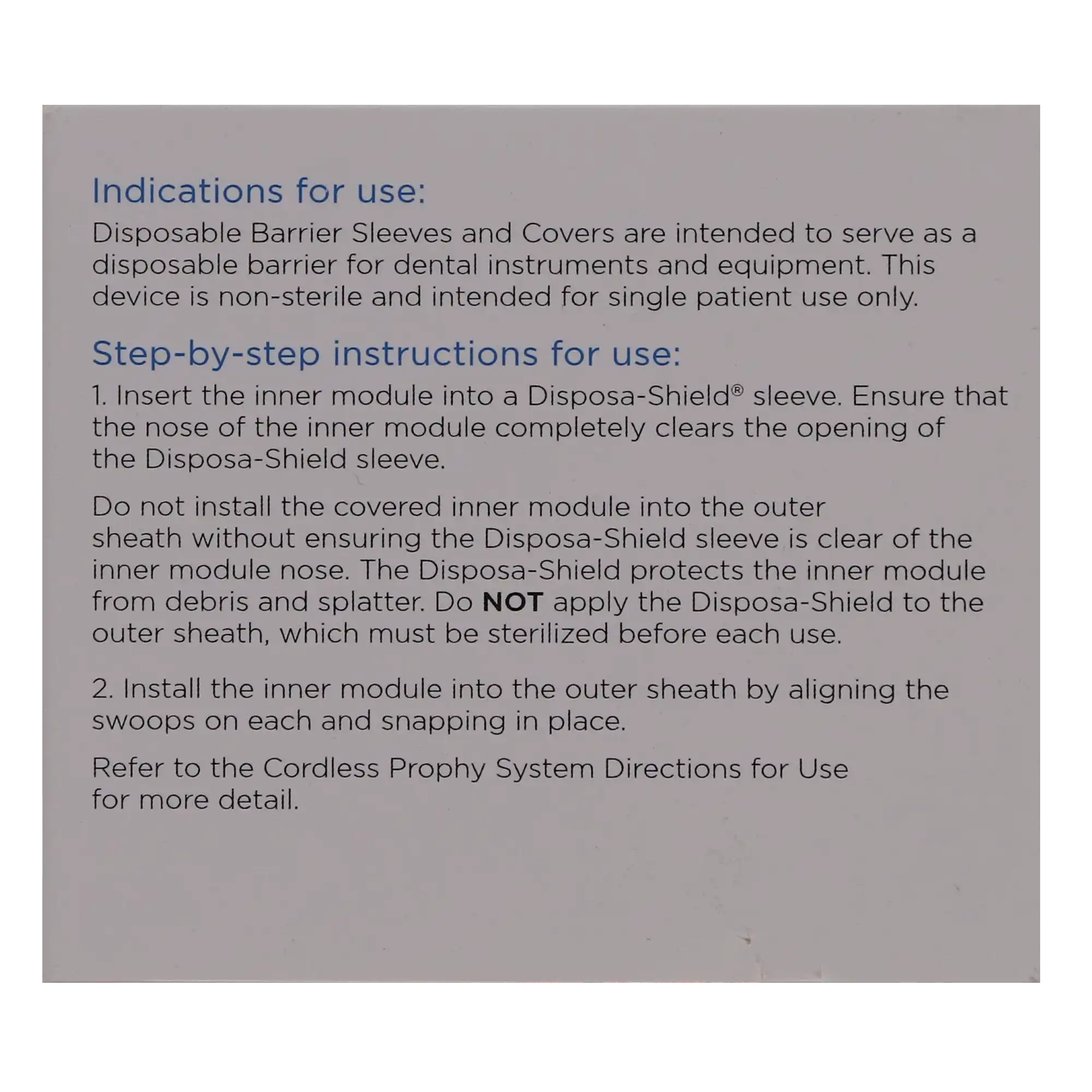 Indications for use:

Disposable Barrier Sleeves and Covers are intended to serve as a disposable barrier for dental instruments and equipment. This device is non-sterile and intended for single patient use only.

Step-by-step instructions for use:

1. Insert the inner module into a Disposa-Shield® sleeve. Ensure that the nose of the inner module completely clears the opening of the Disposa-Shield sleeve.

Do not install the covered inner module into the outer sheath without ensuring the Disposa-Shield sleeve is clear of the inner module nose. The Disposa-Shield protects the inner module from debris and splatter. Do NOT apply the Disposa-Shield to the outer sheath, which must be sterilized before each use.

2. Install the inner module into the outer sheath by aligning the swoops on each and snapping in place.

Refer to the Cordless Prophy System Directions for Use for more detail.